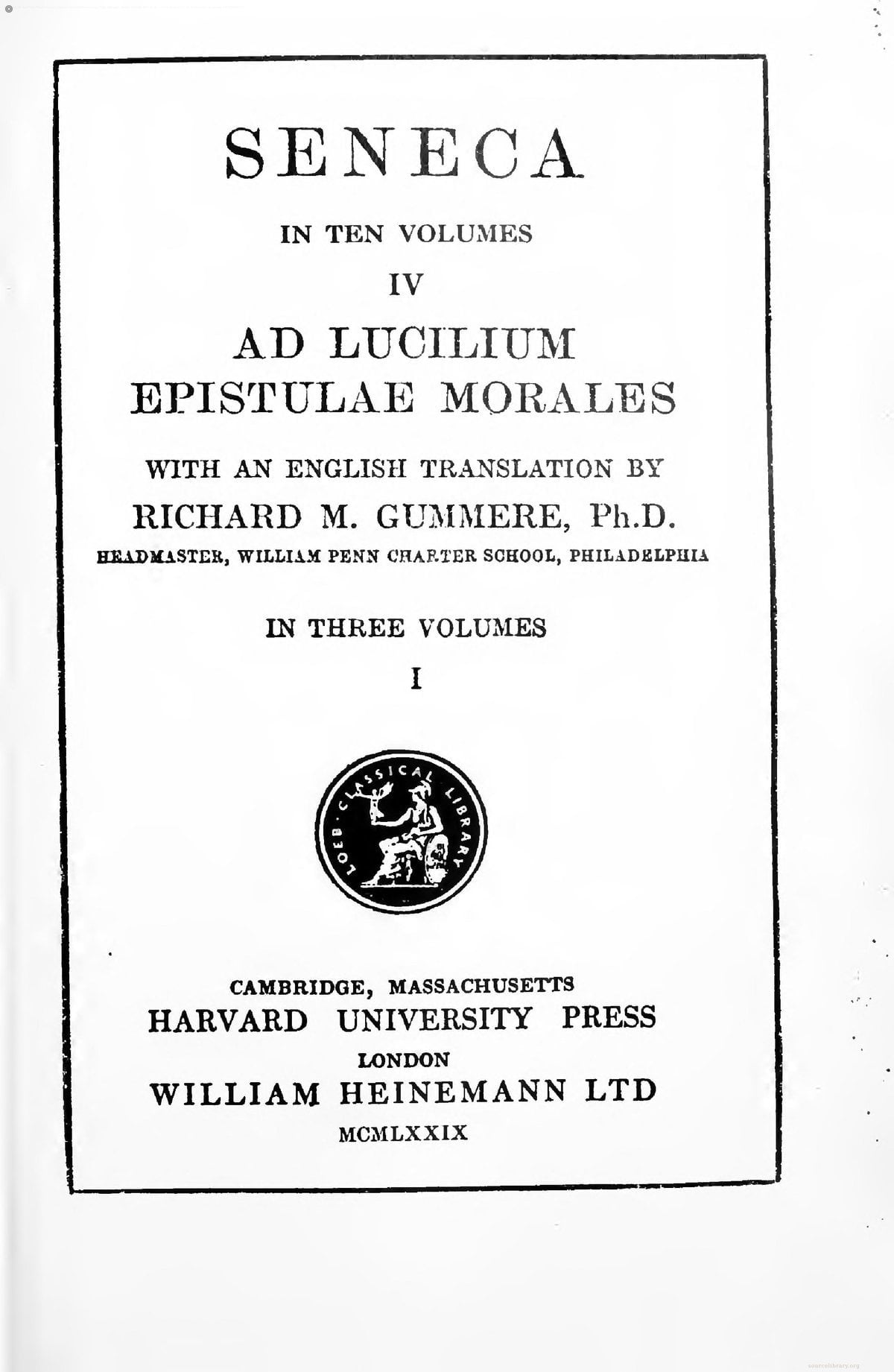 SENECA

IN TEN VOLUMES

IV

AD LUCILIUM
EPISTULAE MORALES

WITH AN ENGLISH TRANSLATION BY
RICHARD M. GUMMERE, Ph.D.
HEADMASTER, WILLIAM PENN CHARTER SCHOOL, PHILADELPHIA

IN THREE VOLUMES

I

LOEB · CLASSICAL LIBRARY

CAMBRIDGE, MASSACHUSETTS
HARVARD UNIVERSITY PRESS
LONDON
WILLIAM HEINEMANN LTD
MCMLXXIX

sourcelibrary.org